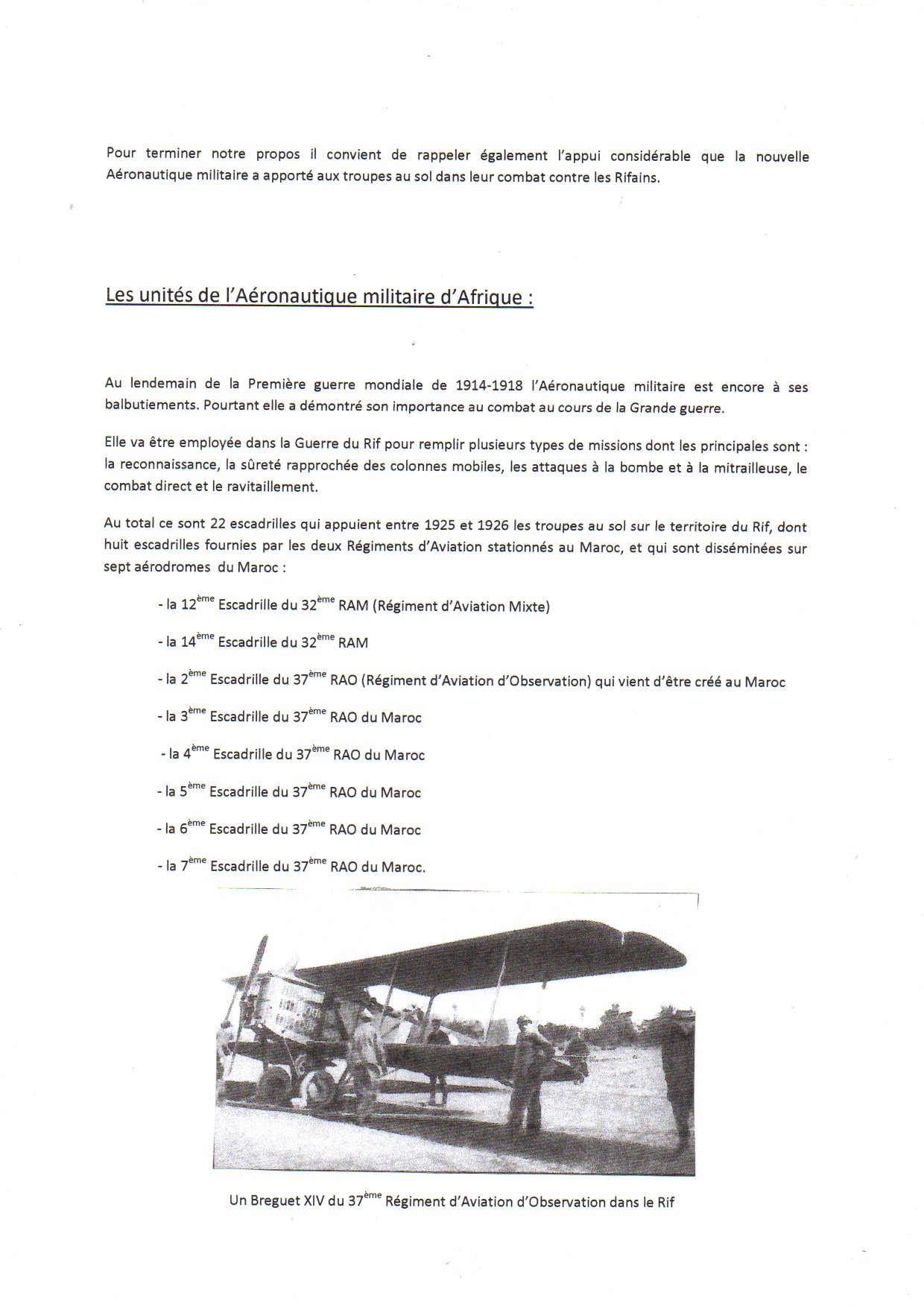 Pour terminer notre propos il convient de rappeler également l'appui considérable que la nouvelle Aéronautique militaire a apporté aux troupes au sol dans leur combat contre les Rifains.

Les unités de l'Aéronautique militaire d'Afrique :

Au lendemain de la Première guerre mondiale de 1914-1918 l'Aéronautique militaire est encore à ses balbutiements. Pourtant elle a démontré son importance au combat au cours de la Grande guerre.

Elle va être employée dans la Guerre du Rif pour remplir plusieurs types de missions dont les principales sont : la reconnaissance, la sûreté rapprochée des colonnes mobiles, les attaques à la bombe et à la mitrailleuse, le combat direct et le ravitaillement.

Au total ce sont 22 escadrilles qui appuient entre 1925 et 1926 les troupes au sol sur le territoire du Rif, dont huit escadrilles fournies par les deux Régiments d'Aviation stationnés au Maroc, et qui sont disséminées sur sept aérodromes du Maroc :

- la 12$^{ème}$ Escadrille du 32$^{ème}$ RAM (Régiment d'Aviation Mixte)

- la 14$^{ème}$ Escadrille du 32$^{ème}$ RAM

- la 2$^{ème}$ Escadrille du 37$^{ème}$ RAO (Régiment d'Aviation d'Observation) qui vient d'être créé au Maroc

- la 3$^{ème}$ Escadrille du 37$^{ème}$ RAO du Maroc

- la 4$^{ème}$ Escadrille du 37$^{ème}$ RAO du Maroc

- la 5$^{ème}$ Escadrille du 37$^{ème}$ RAO du Maroc

- la 6$^{ème}$ Escadrille du 37$^{ème}$ RAO du Maroc

- la 7$^{ème}$ Escadrille du 37$^{ème}$ RAO du Maroc.

Un Breguet XIV du 37$^{ème}$ Régiment d'Aviation d'Observation dans le Rif